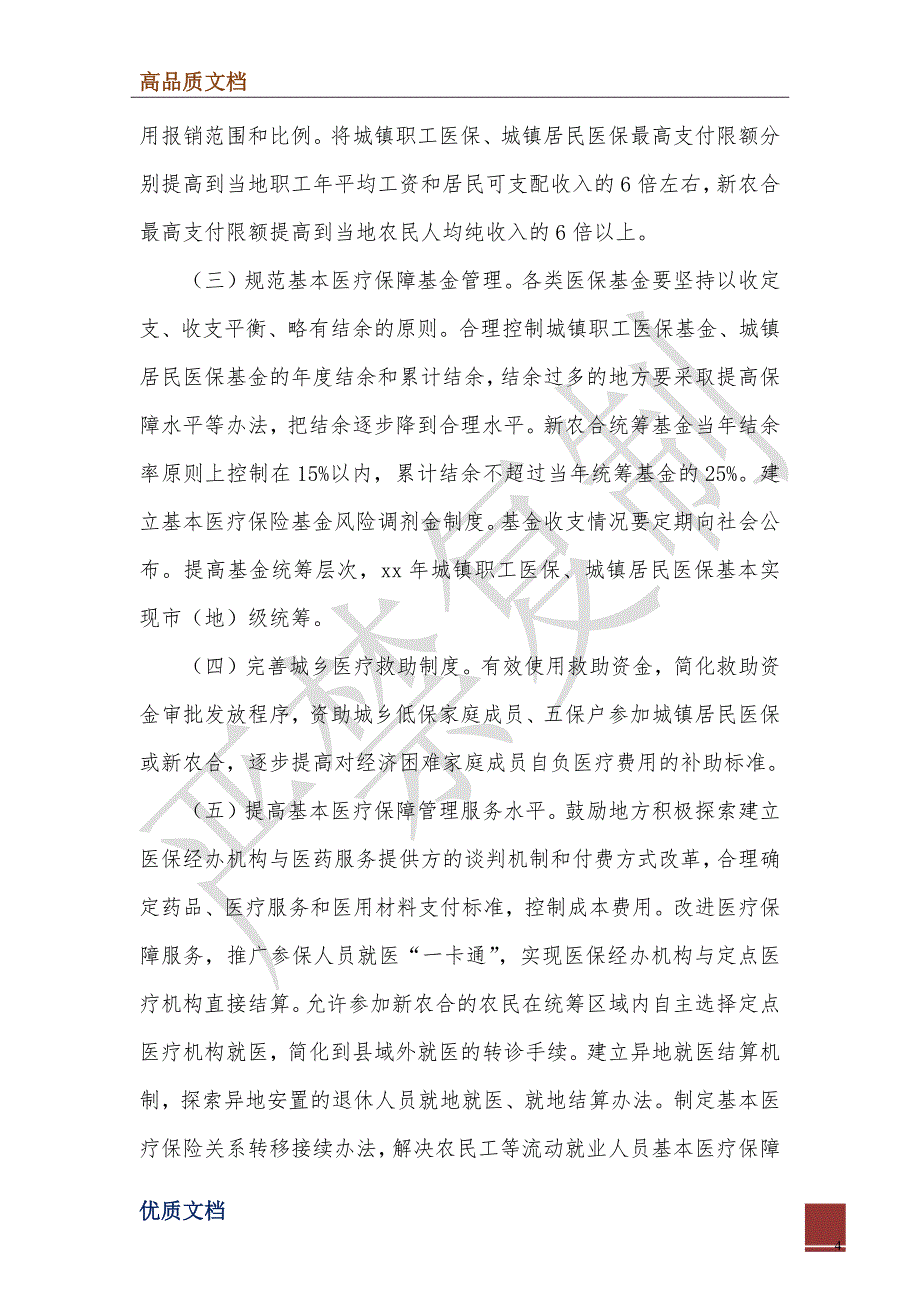 高品质文档

用报销范围和比例。将城镇职工医保、城镇居民医保最高支付限额分别提高到当地职工年平均工资和居民可支配收入的6倍左右，新农合最高支付限额提高到当地农民人均纯收入的6倍以上。

（三）规范基本医疗保障基金管理。各类医保基金要坚持以收定支、收支平衡、略有结余的原则。合理控制城镇职工医保基金、城镇居民医保基金的年度结余和累计结余，结余过多的地方要采取提高保障水平等办法，把结余逐步降到合理水平。新农合统筹基金当年结余率原则上控制在15%以内，累计结余不超过当年统筹基金的25%。建立基本医疗保险基金风险调剂金制度。基金收支情况要定期向社会公布。提高基金统筹层次，xx年城镇职工医保、城镇居民医保基本实现市（地）级统筹。

（四）完善城乡医疗救助制度。有效使用救助资金，简化救助资金审批发放程序，资助城乡低保家庭成员、五保户参加城镇居民医保或新农合，逐步提高对经济困难家庭成员自负医疗费用的补助标准。

（五）提高基本医疗保障管理服务水平。鼓励地方积极探索建立医保经办机构与医药服务提供方的谈判机制和付费方式改革，合理确定药品、医疗服务和医用材料支付标准，控制成本费用。改进医疗保障服务，推广参保人员就医“一卡通”，实现医保经办机构与定点医疗机构直接结算。允许参加新农合的农民在统筹区域内自主选择定点医疗机构就医，简化到县域外就医的转诊手续。建立异地就医结算机制，探索异地安置的退休人员就地就医、就地结算办法。制定基本医疗保险关系转移接续办法，解决农民工等流动就业人员基本医疗保障

优质文档

4